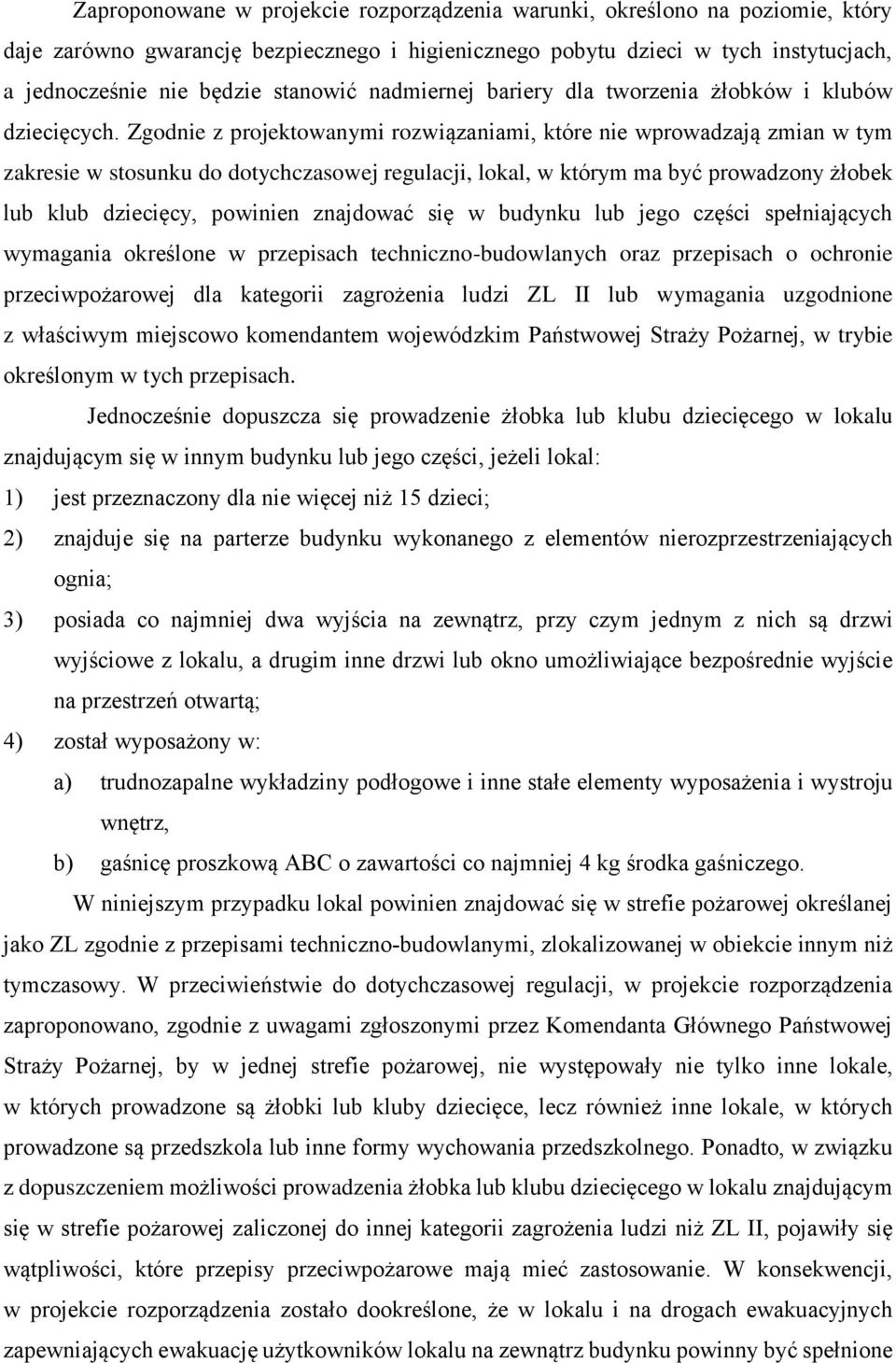 Zaproponowane w projekcie rozporządzenia warunki, określono na poziomie, który daje zarówno gwarancję bezpiecznego i higienicznego pobytu dzieci w tych instytucjach, a jednocześnie nie będzie stanowić nadmiernej bariery dla tworzenia żłobków i klubów dziecięcych. Zgodnie z projektowanymi rozwiązaniami, które nie wprowadzają zmian w tym zakresie w stosunku do dotychczasowej regulacji, lokal, w którym ma być prowadzony żłobek lub klub dziecięcy, powinien znajdować się w budynku lub jego części spełniających wymagania określone w przepisach techniczno-budowlanych oraz przepisach o ochronie przeciwpożarowej dla kategorii zagrożenia ludzi ZL II lub wymagania uzgodnione z właściwym miejscowo komendantem wojewódzkim Państwowej Straży Pożarnej, w trybie określonym w tych przepisach.

Jednocześnie dopuszcza się prowadzenie żłobka lub klubu dziecięcego w lokalu znajdującym się w innym budynku lub jego części, jeżeli lokal:

1) jest przeznaczony dla nie więcej niż 15 dzieci;

2) znajduje się na parterze budynku wykonanego z elementów nierozprzestrzeniających ognia;

3) posiada co najmniej dwa wyjścia na zewnątrz, przy czym jednym z nich są drzwi wyjściowe z lokalu, a drugim inne drzwi lub okno umożliwiające bezpośrednie wyjście na przestrzeń otwartą;

4) został wyposażony w:

a) trudnozapalne wykładziny podłogowe i inne stałe elementy wyposażenia i wystroju wnętrz,

b) gaśnicę proszkową ABC o zawartości co najmniej 4 kg środka gaśniczego.

W niniejszym przypadku lokal powinien znajdować się w strefie pożarowej określanej jako ZL zgodnie z przepisami techniczno-budowlanymi, zlokalizowanej w obiekcie innym niż tymczasowy. W przeciwieństwie do dotychczasowej regulacji, w projekcie rozporządzenia zaproponowano, zgodnie z uwagami zgłoszonymi przez Komendanta Głównego Państwowej Straży Pożarnej, by w jednej strefie pożarowej, nie występowały nie tylko inne lokale, w których prowadzone są żłobki lub kluby dziecięce, lecz również inne lokale, w których prowadzone są przedszkola lub inne formy wychowania przedszkolnego. Ponadto, w związku z dopuszczeniem możliwości prowadzenia żłobka lub klubu dziecięcego w lokalu znajdującym się w strefie pożarowej zaliczonej do innej kategorii zagrożenia ludzi niż ZL II, pojawiły się wątpliwości, które przepisy przeciwpożarowe mają mieć zastosowanie. W konsekwencji, w projekcie rozporządzenia zostało dookreślone, że w lokalu i na drogach ewakuacyjnych zapewniających ewakuację użytkowników lokalu na zewnątrz budynku powinny być spełnione